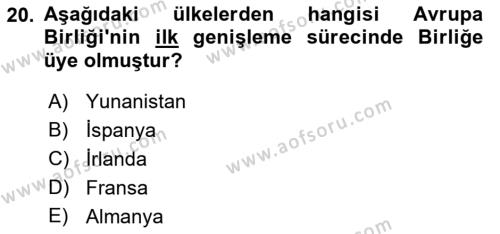 20. Aşağıdaki ülkelerden hangisi Avrupa Birliği'nin ilk genişleme sürecinde Birliğe üye olmuştur?

A) Yunanistan
B) İspanya
C) İrlanda
D) Fransa
E) Almanya

www.aofsoru.com